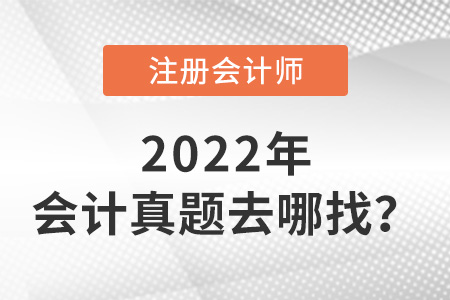 注册会计师

2022年
会计真题去哪找？